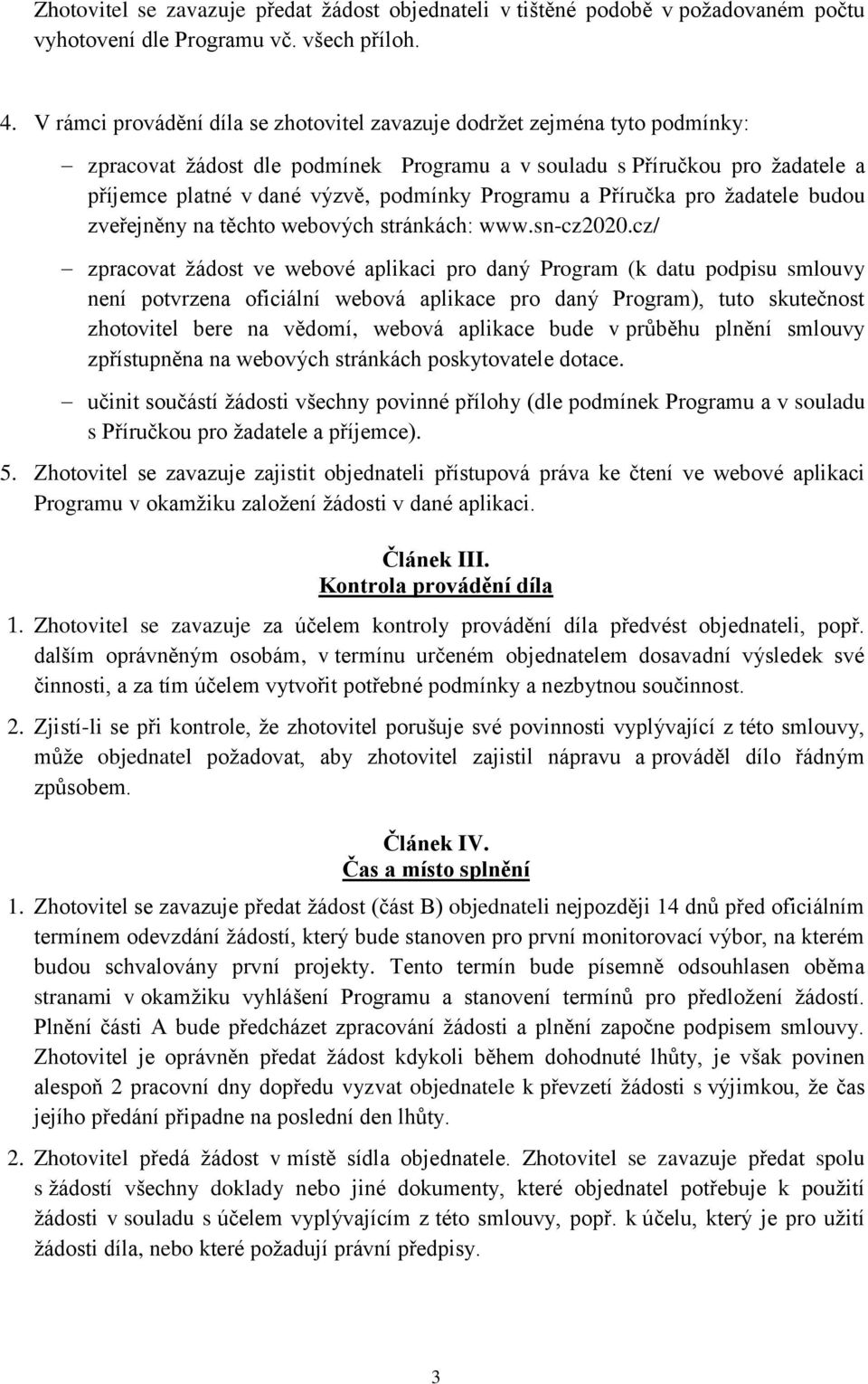 Zhotovitel se zavazuje předat žádost objednateli v tištěné podobě v požadovaném počtu vyhotovení dle Programu vč. všech příloh.

4. V rámci provádění díla se zhotovitel zavazuje dodržet zejména tyto podmínky:

– zpracovat žádost dle podmínek Programu a v souladu s Příručkou pro žadatele a příjemce platné v dané výzvě, podmínky Programu a Příručka pro žadatele budou zveřejněny na těchto webových stránkách: www.sn-cz2020.cz/

– zpracovat žádost ve webové aplikaci pro daný Program (k datu podpisu smlouvy není potvrzena oficiální webová aplikace pro daný Program), tuto skutečnost zhotovitel bere na vědomí, webová aplikace bude v průběhu plnění smlouvy zpřístupněna na webových stránkách poskytovatele dotace.

– učinit součástí žádosti všechny povinné přílohy (dle podmínek Programu a v souladu s Příručkou pro žadatele a příjemce).

5. Zhotovitel se zavazuje zajistit objednateli přístupová práva ke čtení ve webové aplikaci Programu v okamžiku založení žádosti v dané aplikaci.

Článek III.
Kontrola provádění díla

1. Zhotovitel se zavazuje za účelem kontroly provádění díla předvést objednateli, popř. dalším oprávněným osobám, v termínu určeném objednatelem dosavadní výsledek své činnosti, a za tím účelem vytvořit potřebné podmínky a nezbytnou součinnost.

2. Zjistí-li se při kontrole, že zhotovitel porušuje své povinnosti vyplývající z této smlouvy, může objednatel požadovat, aby zhotovitel zajistil nápravu a prováděl dílo řádným způsobem.

Článek IV.
Čas a místo splnění

1. Zhotovitel se zavazuje předat žádost (část B) objednateli nejpozději 14 dnů před oficiálním termínem odevzdání žádostí, který bude stanoven pro první monitorovací výbor, na kterém budou schvalovány první projekty. Tento termín bude písemně odsouhlasen oběma stranami v okamžiku vyhlášení Programu a stanovení termínů pro předložení žádostí. Plnění části A bude předcházet zpracování žádosti a plnění započne podpisem smlouvy. Zhotovitel je oprávněn předat žádost kdykoli během dohodnuté lhůty, je však povinen alespoň 2 pracovní dny dopředu vyzvat objednatele k převzetí žádosti s výjimkou, že čas jejího předání připadne na poslední den lhůty.

2. Zhotovitel předá žádost v místě sídla objednatele. Zhotovitel se zavazuje předat spolu s žádostí všechny doklady nebo jiné dokumenty, které objednatel potřebuje k použití žádosti v souladu s účelem vyplývajícím z této smlouvy, popř. k účelu, který je pro užití žádosti díla, nebo které požadují právní předpisy.

3